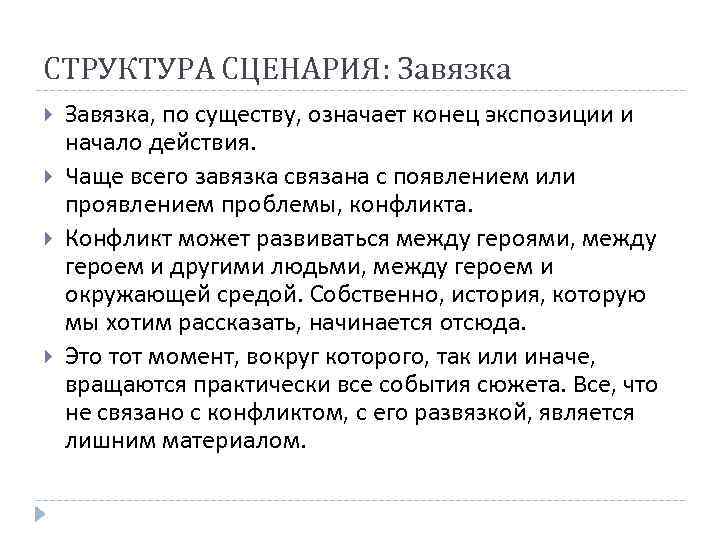 СТРУКТУРА СЦЕНАРИЯ: Завязка

Завязка, по существу, означает конец экспозиции и начало действия.

Чаще всего завязка связана с появлением или проявлением проблемы, конфликта.

Конфликт может развиваться между героями, между героем и другими людьми, между героем и окружающей средой. Собственно, история, которую мы хотим рассказать, начинается отсюда.

Это тот момент, вокруг которого, так или иначе, вращаются практически все события сюжета. Все, что не связано с конфликтом, с его развязкой, является лишним материалом.